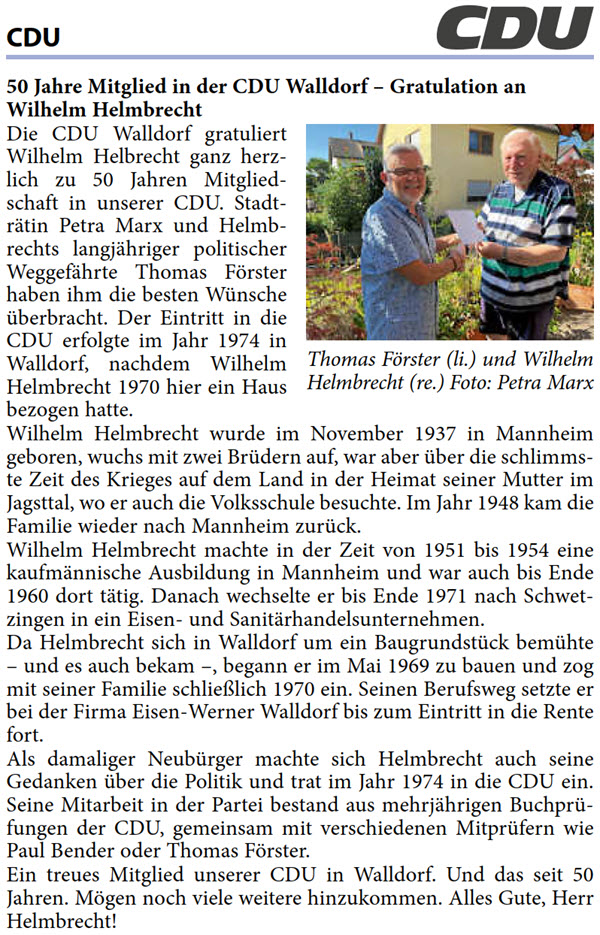 CDU

CDU

50 Jahre Mitglied in der CDU Walldorf – Gratulation an Wilhelm Helmbrecht

Die CDU Walldorf gratuliert Wilhelm Helbrecht ganz herzlich zu 50 Jahren Mitgliedschaft in unserer CDU. Stadträtin Petra Marx und Helmbrechts langjähriger politischer Weggefährte Thomas Förster haben ihm die besten Wünsche überbracht. Der Eintritt in die CDU erfolgte im Jahr 1974 in Walldorf, nachdem Wilhelm Helmbrecht 1970 hier ein Haus bezogen hatte.

Thomas Förster (li.) und Wilhelm Helmbrecht (re.) Foto: Petra Marx

Wilhelm Helmbrecht wurde im November 1937 in Mannheim geboren, wuchs mit zwei Brüdern auf, war aber über die schlimmste Zeit des Krieges auf dem Land in der Heimat seiner Mutter im Jagsttal, wo er auch die Volksschule besuchte. Im Jahr 1948 kam die Familie wieder nach Mannheim zurück.
Wilhelm Helmbrecht machte in der Zeit von 1951 bis 1954 eine kaufmännische Ausbildung in Mannheim und war auch bis Ende 1960 dort tätig. Danach wechselte er bis Ende 1971 nach Schwetzingen in ein Eisen- und Sanitärhandelsunternehmen.
Da Helmbrecht sich in Walldorf um ein Baugrundstück bemühte – und es auch bekam –, begann er im Mai 1969 zu bauen und zog mit seiner Familie schließlich 1970 ein. Seinen Berufsweg setzte er bei der Firma Eisen-Werner Walldorf bis zum Eintritt in die Rente fort.
Als damaliger Neubürger machte sich Helmbrecht auch seine Gedanken über die Politik und trat im Jahr 1974 in die CDU ein. Seine Mitarbeit in der Partei bestand aus mehrjährigen Buchprüfungen der CDU, gemeinsam mit verschiedenen Mitprüfern wie Paul Bender oder Thomas Förster.
Ein treues Mitglied unserer CDU in Walldorf. Und das seit 50 Jahren. Mögen noch viele weitere hinzukommen. Alles Gute, Herr Helmbrecht!